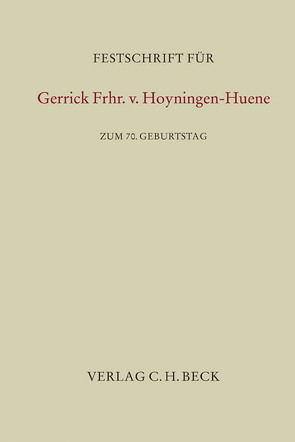 FESTSCHRIFT FÜR

Gerrick Frhr. v. Hoyningen-Huene

ZUM 70. GEBURTSTAG

VERLAG C. H. BECK